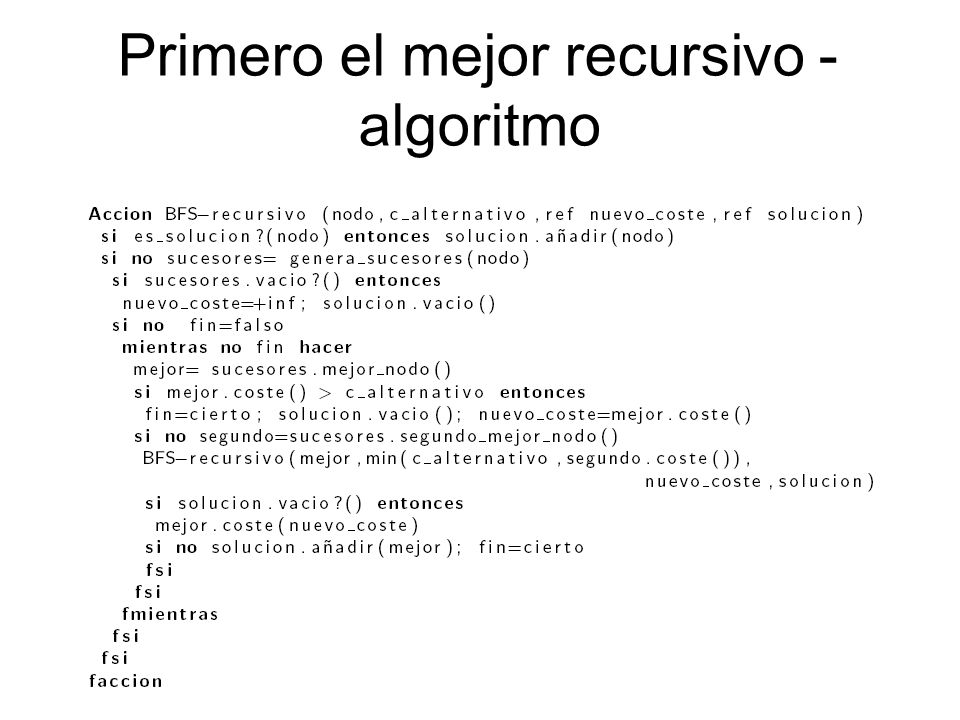 Primero el mejor recursivo - algoritmo

Accion BFS−recursivo (nodo, c_alternativo, ref nuevo_coste, ref solucion)
si es_solucion?(nodo) entonces solucion.añadir(nodo)
si no sucesores= genera_sucesores(nodo)
si sucesores.vacio?() entonces
nuevo_coste=+inf; solucion.vacio()
si no fin=falso
mientras no fin hacer
mejor= sucesores.mejor_nodo()
si mejor.coste() > c_alternativo entonces
fin=cierto; solucion.vacio(); nuevo_coste=mejor.coste()
si no segundo=sucesores.segundo_mejor_nodo()
BFS−recursivo(mejor, min(c_alternativo, segundo.coste()),
nuevo_coste, solucion)
si solucion.vacio?() entonces
mejor.coste(nuevo_coste)
si no solucion.añadir(mejor); fin=cierto
fsi
fsi
fmientras
fsi
fsi
faccion